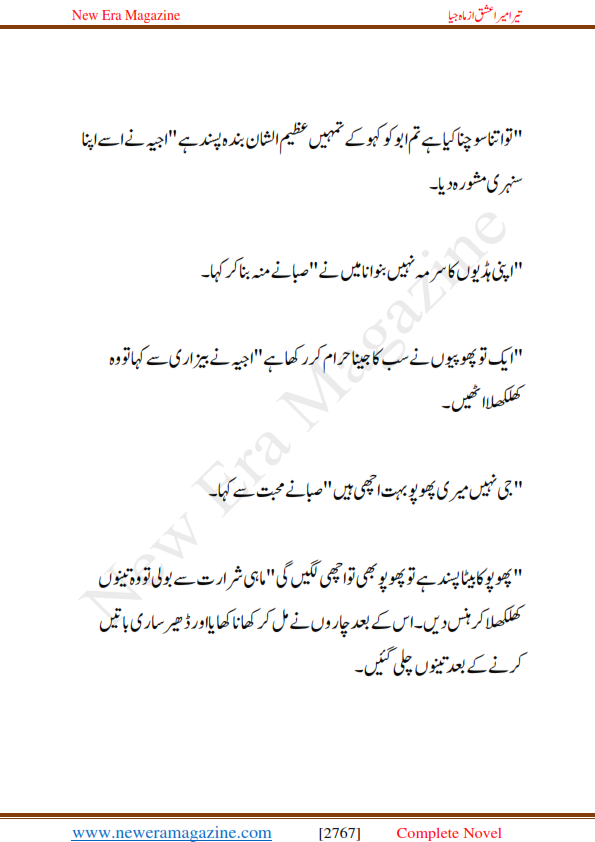 New Era Magazine

تیرا میرا عشق از ماہ جیا

"تو اتنا سوچنا کیا ہے تم ابو کو کہو کے تمہیں عظیم الشان بندہ پسند ہے" اجیہ نے اسے اپنا سنہری مشورہ دیا۔

"اپنی ہڈیوں کا سرمہ نہیں بنوانا میں نے" صبا نے منہ بنا کر کہا۔

"ایک تو پھوپیوں نے سب کا جینا حرام کر رکھا ہے" اجیہ نے بیزاری سے کہا تو وہ کھلکھلا اٹھیں۔

"جی نہیں میری پھوپو بہت اچھی ہیں" صبا نے محبت سے کہا۔

"پھوپو کا بیٹا پسند ہے تو پھوپو بھی تو اچھی لگیں گی" ماہی شرارت سے بولی تو وہ تینوں کھلکھلا کر ہنس دیں۔ اس کے بعد چاروں نے مل کر کھانا کھایا اور ڈھیر ساری باتیں کرنے کے بعد تینوں چلی گئیں۔

New Era Magazine

www.neweramagazine.com [2767] Complete Novel